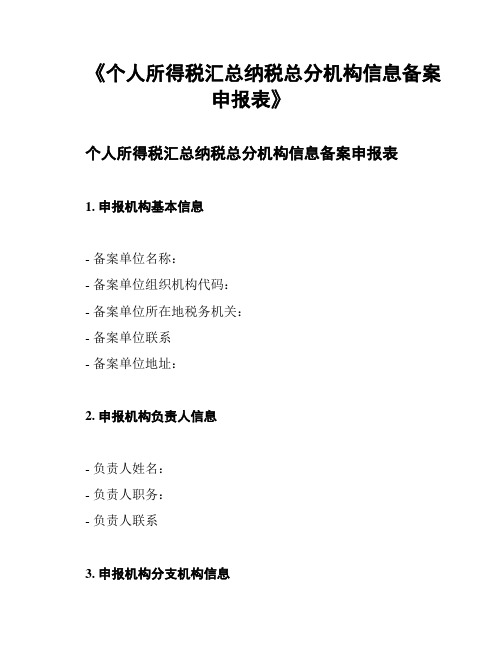 《个人所得税汇总纳税总分机构信息备案申报表》

个人所得税汇总纳税总分机构信息备案申报表

1. 申报机构基本信息

- 备案单位名称：

- 备案单位组织机构代码：

- 备案单位所在地税务机关：

- 备案单位联系

- 备案单位地址：

2. 申报机构负责人信息

- 负责人姓名：

- 负责人职务：

- 负责人联系

3. 申报机构分支机构信息